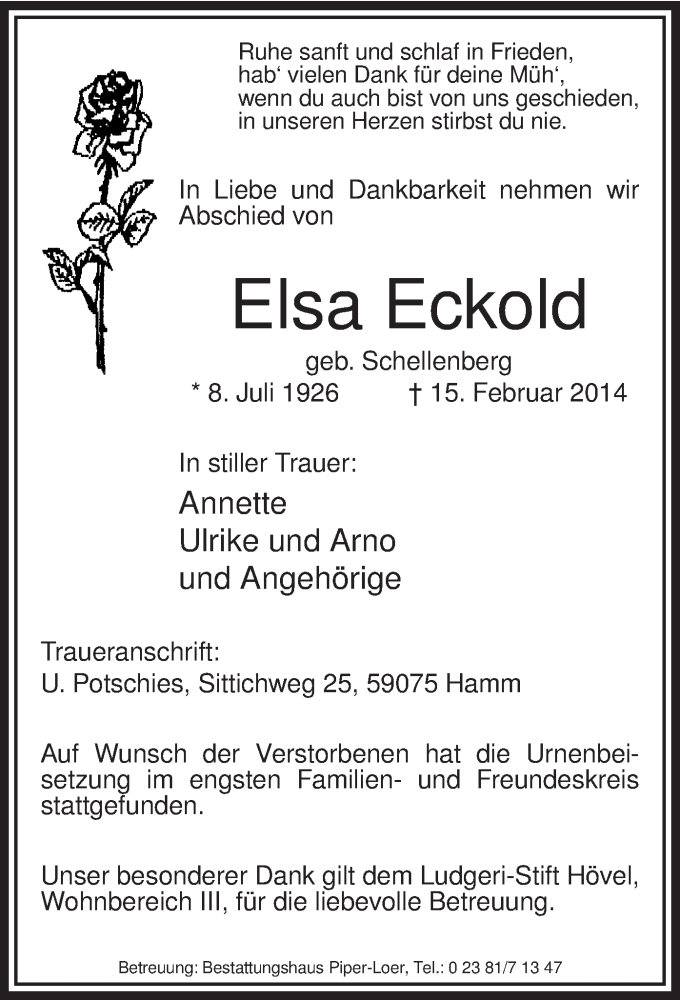 Ruhe sanft und schlaf in Frieden,
hab' vielen Dank für deine Müh',
wenn du auch bist von uns geschieden,
in unseren Herzen stirbst du nie.

In Liebe und Dankbarkeit nehmen wir Abschied von

Elsa Eckold

geb. Schellenberg

* 8. Juli 1926 † 15. Februar 2014

In stiller Trauer:

Annette
Ulrike und Arno
und Angehörige

Traueranschrift:
U. Potschies, Sittichweg 25, 59075 Hamm

Auf Wunsch der Verstorbenen hat die Urnenbeisetzung im engsten Familien- und Freundeskreis stattgefunden.

Unser besonderer Dank gilt dem Ludgeri-Stift Hövel, Wohnbereich III, für die liebevolle Betreuung.

Betreuung: Bestattungshaus Piper-Loer, Tel.: 0 23 81/7 13 47